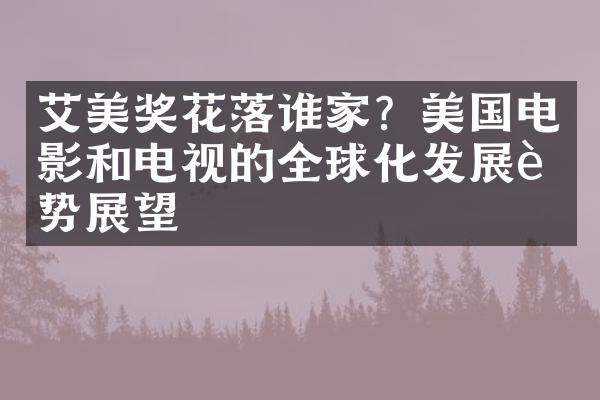 艾美奖花落谁家？美国电影和电视的全球化发展è势展望